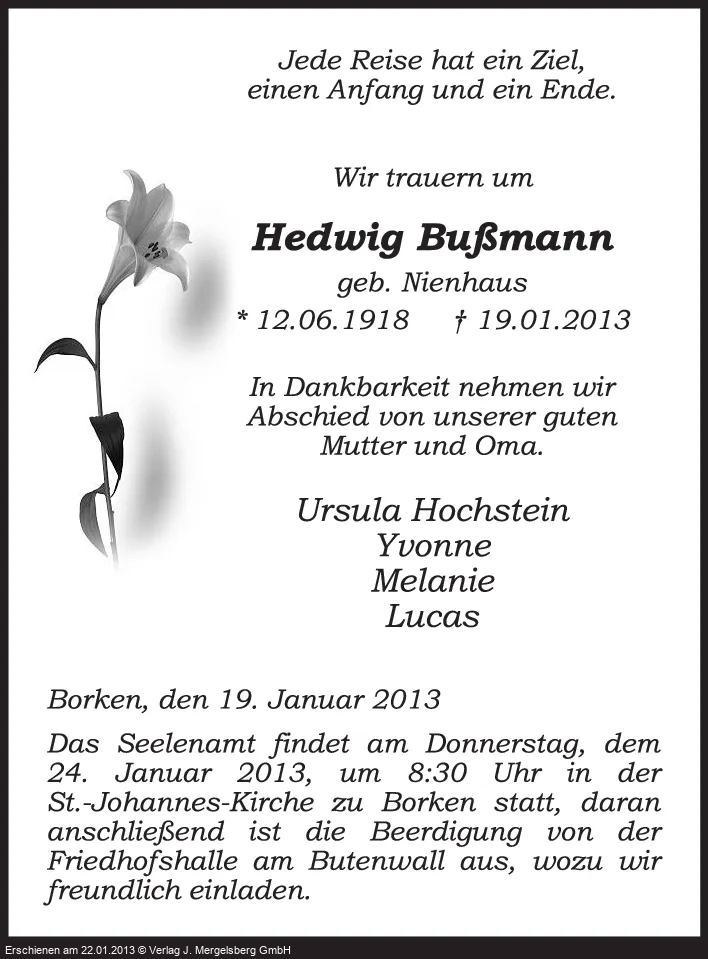 Jede Reise hat ein Ziel, einen Anfang und ein Ende.

Wir trauern um

Hedwig Bußmann

geb. Nienhaus

* 12.06.1918 † 19.01.2013

In Dankbarkeit nehmen wir Abschied von unserer guten Mutter und Oma.

Ursula Hochstein
Yvonne
Melanie
Lucas

Borken, den 19. Januar 2013

Das Seelenamt findet am Donnerstag, dem 24. Januar 2013, um 8:30 Uhr in der St.-Johannes-Kirche zu Borken statt, daran anschließend ist die Beerdigung von der Friedhofshalle am Butenwall aus, wozu wir freundlich einladen.

Erschienen am 22.01.2013 © Verlag J. Mergelsberg GmbH